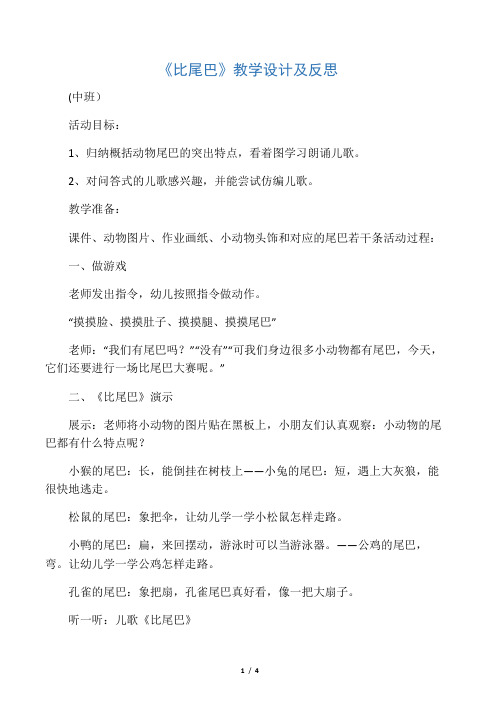 《比尾巴》教学设计及反思

(中班）

活动目标：

1、归纳概括动物尾巴的突出特点，看着图学习朗诵儿歌。

2、对问答式的儿歌感兴趣，并能尝试仿编儿歌。

教学准备：

课件、动物图片、作业画纸、小动物头饰和对应的尾巴若干条活动过程：

一、做游戏

老师发出指令，幼儿按照指令做动作。

“摸摸脸、摸摸肚子、摸摸腿、摸摸尾巴”

老师：“我们有尾巴吗？”“没有”“可我们身边很多小动物都有尾巴，今天，它们还要进行一场比尾巴大赛呢。”

二、《比尾巴》演示

展示：老师将小动物的图片贴在黑板上，小朋友们认真观察：小动物的尾巴都有什么特点呢？

小猴的尾巴：长，能倒挂在树枝上——小兔的尾巴：短，遇上大灰狼，能很快地逃走。

松鼠的尾巴：象把伞，让幼儿学一学小松鼠怎样走路。

小鸭的尾巴：扁，来回摆动，游泳时可以当游泳器。——公鸡的尾巴，弯。让幼儿学一学公鸡怎样走路。

孔雀的尾巴：象把扇，孔雀尾巴真好看，像一把大扇子。

听一听：儿歌《比尾巴》

1 / 4